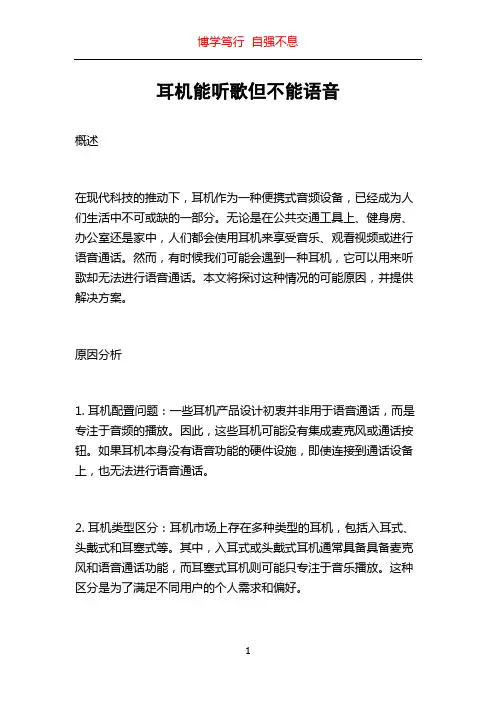 博学笃行 自强不息

耳机能听歌但不能语音

概述

在现代科技的推动下，耳机作为一种便携式音频设备，已经成为人们生活中不可或缺的一部分。无论是在公共交通工具上、健身房、办公室还是家中，人们都会使用耳机来享受音乐、观看视频或进行语音通话。然而，有时候我们可能会遇到一种耳机，它可以用来听歌却无法进行语音通话。本文将探讨这种情况的可能原因，并提供解决方案。

原因分析

1. 耳机配置问题：一些耳机产品设计初衷并非用于语音通话，而是专注于音频的播放。因此，这些耳机可能没有集成麦克风或通话按钮。如果耳机本身没有语音功能的硬件设施，即使连接到通话设备上，也无法进行语音通话。

2. 耳机类型区分：耳机市场上存在多种类型的耳机，包括入耳式、头戴式和耳塞式等。其中，入耳式或头戴式耳机通常具备具备麦克风和语音通话功能，而耳塞式耳机则可能只专注于音乐播放。这种区分是为了满足不同用户的个人需求和偏好。

1